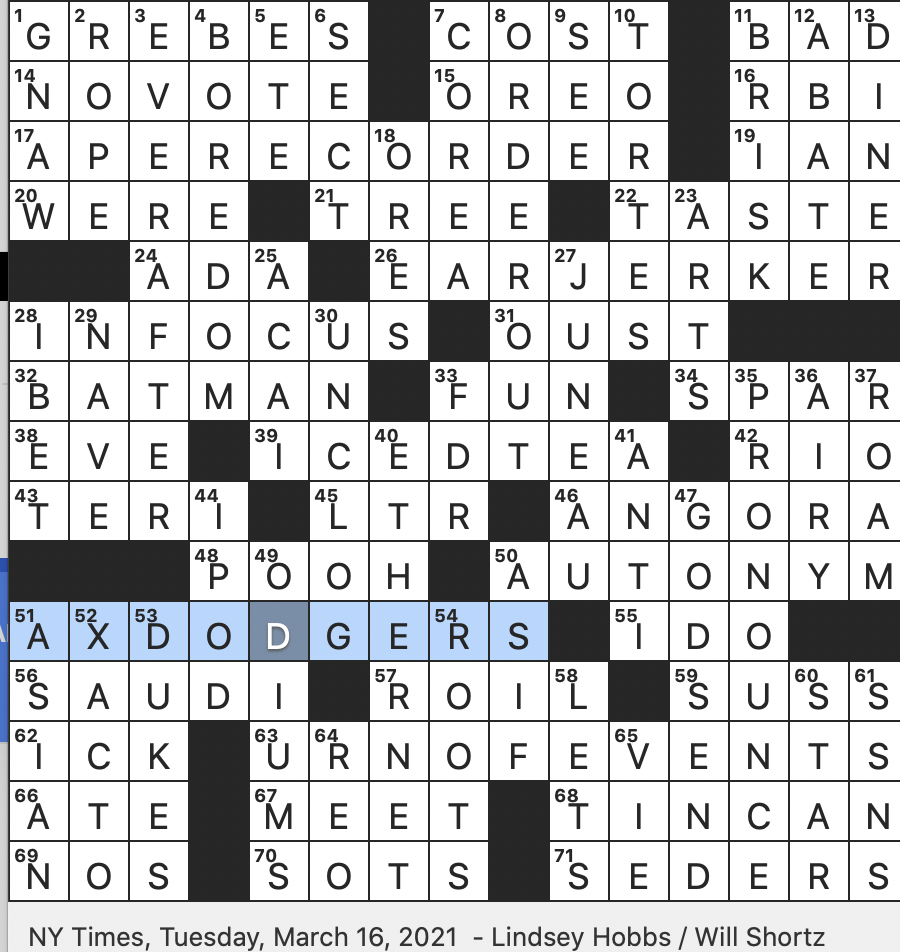 | | | | | | | | | | | | | | | |
|---|---|---|---|---|---|---|---|---|---|---|---|---|---|---|
| 1 G | 2 R | 3 E | 4 B | 5 E | 6 S | | 7 C | 8 O | 9 S | 10 T | | 11 B | 12 A | 13 D |
| 14 N | O | V | O | T | E | | 15 O | R | E | O | | 16 R | B | I |
| 17 A | P | E | R | E | C | 18 O | R | D | E | R | | 19 I | A | N |
| 20 W | E | R | E | | 21 T | R | E | E | | 22 T | 23 A | S | T | E |
| | | 24 A | D | 25 A | | 26 E | A | R | 27 J | E | R | K | E | R |
| 28 I | 29 N | F | O | C | 30 U | S | | 31 O | U | S | T | | | |
| 32 B | A | T | M | A | N | | 33 F | U | N | | 34 S | 35 P | 36 A | 37 R |
| 38 E | V | E | | 39 I | C | 40 E | D | T | E | 41 A | | 42 R | I | O |
| 43 T | E | R | 44 I | | 45 L | T | R | | 46 A | N | 47 G | O | R | A |
| | | | 48 P | 49 O | O | H | | 50 A | U | T | O | N | Y | M |
| 51 A | 52 X | 53 D | O | D | G | E | 54 R | S | | 55 I | D | O | | |
| 56 S | A | U | D | I | | 57 R | O | I | 58 L | | 59 S | U | 60 S | 61 S |
| 62 I | C | K | | 63 U | 64 R | N | O | F | E | 65 V | E | N | T | S |
| 66 A | T | E | | 67 M | E | E | T | | 68 T | I | N | C | A | N |
| 69 N | O | S | | 70 S | O | T | S | | 71 S | E | D | E | R | S |

NY Times, Tuesday, March 16, 2021 - Lindsey Hobbs / Will Shortz